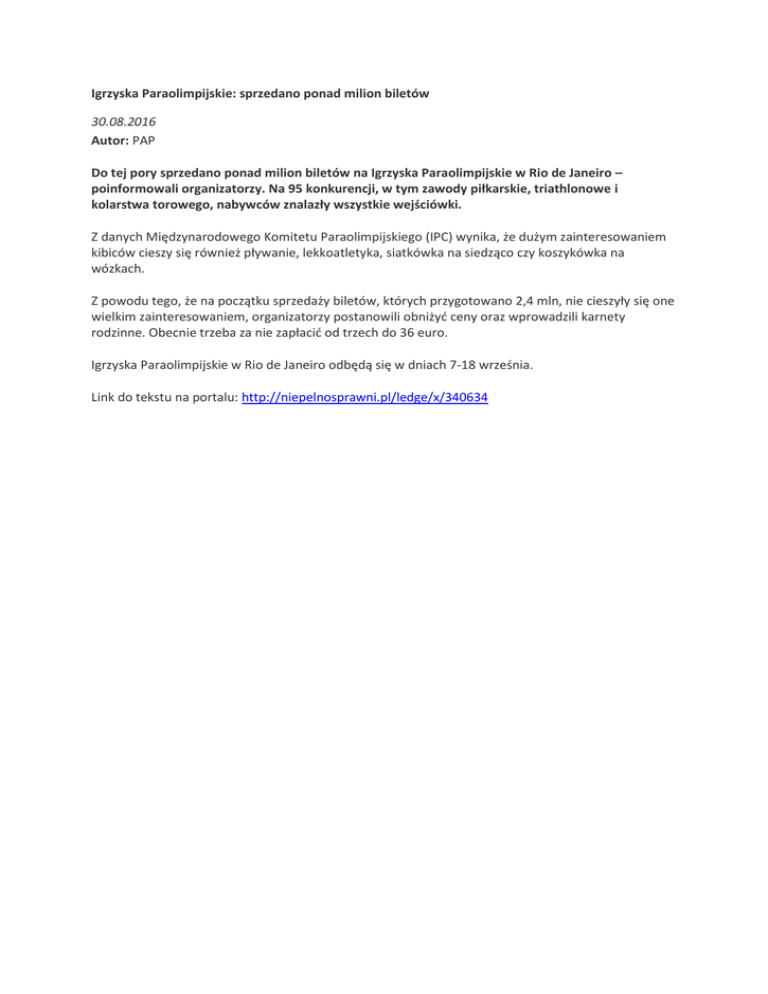 Igrzyska Paraolimpijskie: sprzedano ponad milion biletów

30.08.2016
Autor: PAP

Do tej pory sprzedano ponad milion biletów na Igrzyska Paraolimpijskie w Rio de Janeiro – poinformowali organizatorzy. Na 95 konkurencji, w tym zawody piłkarskie, triathlonowe i kolarstwa torowego, nabywców znalazły wszystkie wejściówki.

Z danych Międzynarodowego Komitetu Paraolimpijskiego (IPC) wynika, że dużym zainteresowaniem kibiców cieszy się również pływanie, lekkoatletyka, siatkówka na siedząco czy koszykówka na wózkach.

Z powodu tego, że na początku sprzedaży biletów, których przygotowano 2,4 mln, nie cieszyły się one wielkim zainteresowaniem, organizatorzy postanowili obniżyć ceny oraz wprowadzili karnety rodzinne. Obecnie trzeba za nie zapłacić od trzech do 36 euro.

Igrzyska Paraolimpijskie w Rio de Janeiro odbędą się w dniach 7-18 września.

Link do tekstu na portalu: http://niepelnosprawni.pl/ledge/x/340634